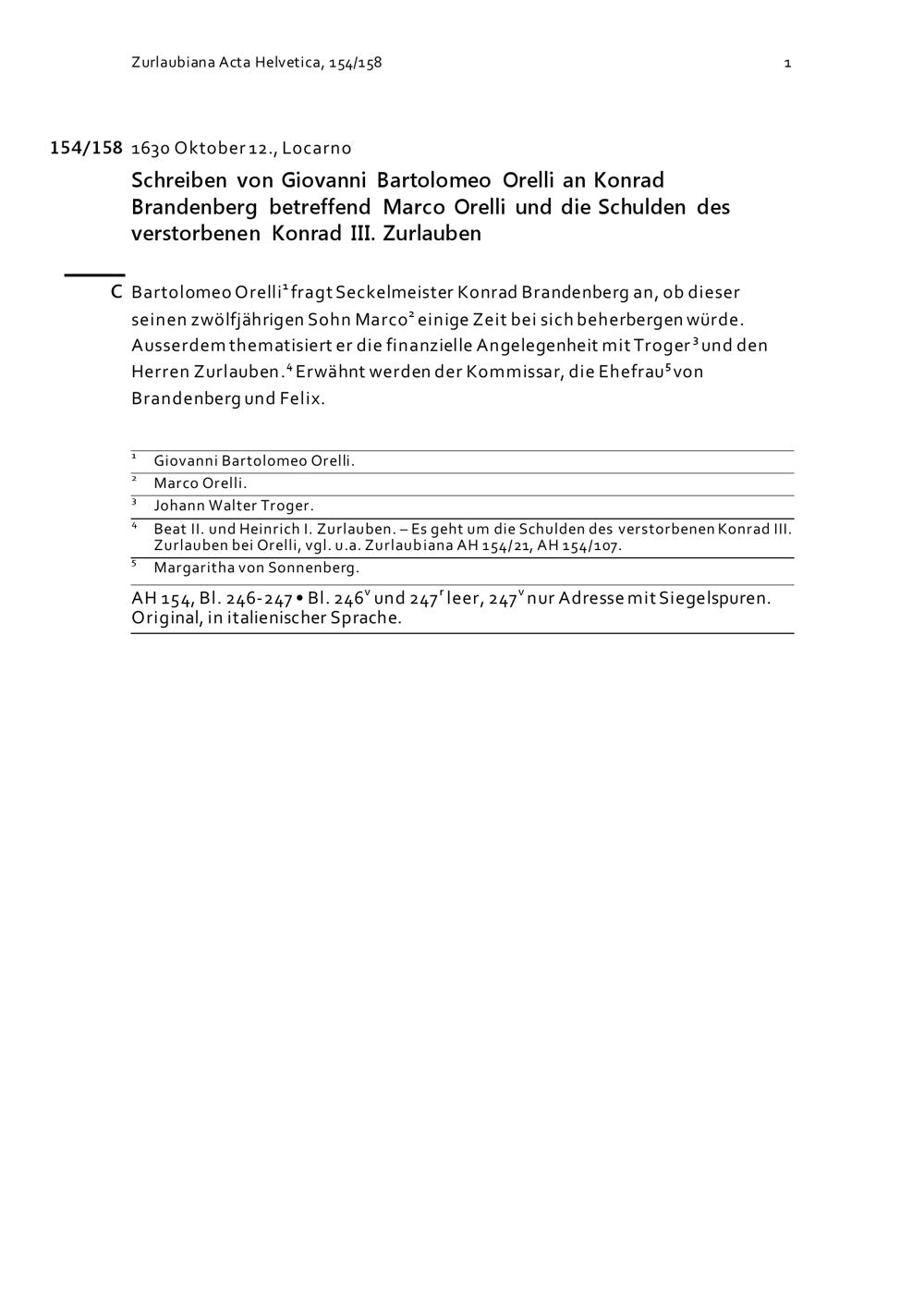 Zurlaubiana Acta Helvetica, 154/158 1

154/158 1630 Oktober 12., Locarno

Schreiben von Giovanni Bartolomeo Orelli an Konrad Brandenberg betreffend Marco Orelli und die Schulden des verstorbenen Konrad III. Zurlauben

C Bartolomeo Orelli$^1$ fragt Seckelmeister Konrad Brandenberg an, ob dieser seinen zwölfjährigen Sohn Marco$^2$ einige Zeit bei sich beherbergen würde. Ausserdem thematisiert er die finanzielle Angelegenheit mit Troger$^3$ und den Herren Zurlauben.$^4$ Erwähnt werden der Kommissar, die Ehefrau$^5$ von Brandenberg und Felix.

$^1$ Giovanni Bartolomeo Orelli.
$^2$ Marco Orelli.
$^3$ Johann Walter Troger.
$^4$ Beat II. und Heinrich I. Zurlauben. – Es geht um die Schulden des verstorbenen Konrad III. Zurlauben bei Orelli, vgl. u.a. Zurlaubiana AH 154/21, AH 154/107.
$^5$ Margaritha von Sonnenberg.

AH 154, Bl. 246-247 • Bl. 246$^v$ und 247$^r$ leer, 247$^v$ nur Adresse mit Siegelspuren. Original, in italienischer Sprache.